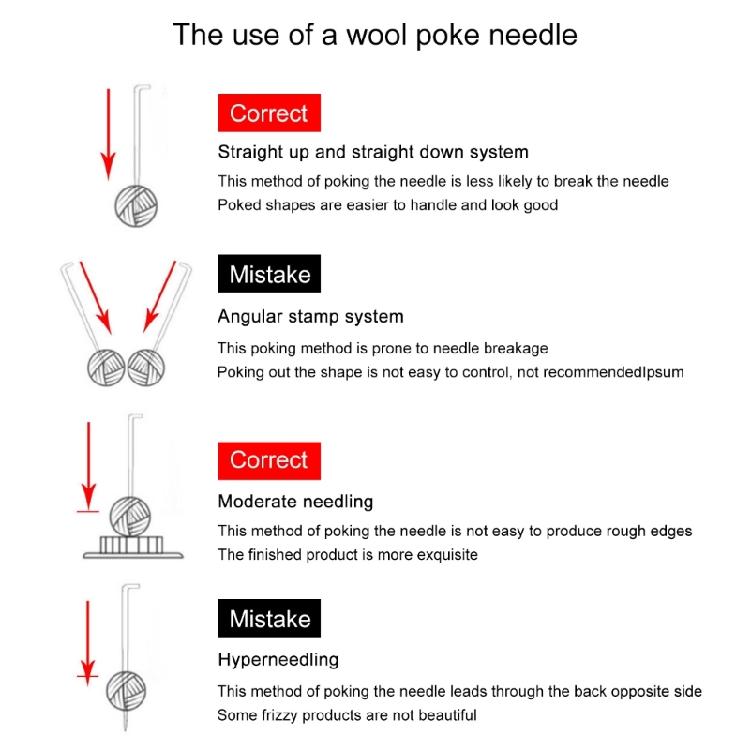 The use of a wool poke needle

Correct

Straight up and straight down system

This method of poking the needle is less likely to break the needle
Poked shapes are easier to handle and look good

Mistake

Angular stamp system

This poking method is prone to needle breakage
Poking out the shape is not easy to control, not recommendedIpsum

Correct

Moderate needling

This method of poking the needle is not easy to produce rough edges
The finished product is more exquisite

Mistake

Hyperneedling

This method of poking the needle leads through the back opposite side
Some frizzy products are not beautiful